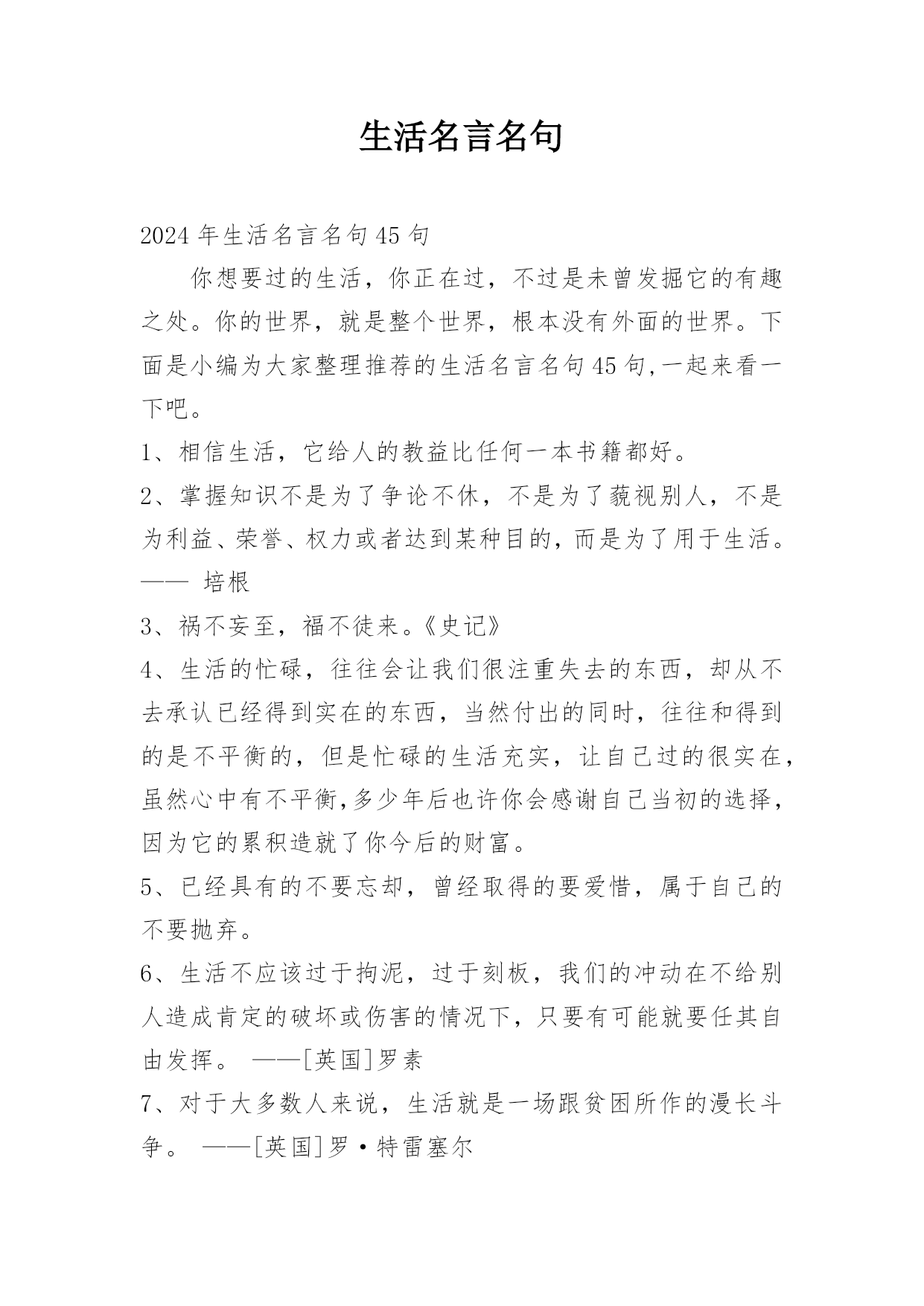 生活名言名句

2024年生活名言名句45句

你想要过的生活，你正在过，不过是未曾发掘它的有趣之处。你的世界，就是整个世界，根本没有外面的世界。下面是小编为大家整理推荐的生活名言名句45句,一起来看一下吧。

1、相信生活，它给人的教益比任何一本书籍都好。

2、掌握知识不是为了争论不休，不是为了藐视别人，不是为利益、荣誉、权力或者达到某种目的，而是为了用于生活。—— 培根

3、祸不妄至，福不徒来。《史记》

4、生活的忙碌，往往会让我们很注重失去的东西，却从不去承认已经得到实在的东西，当然付出的同时，往往和得到的是不平衡的，但是忙碌的生活充实，让自己过的很实在，虽然心中有不平衡,多少年后也许你会感谢自己当初的选择，因为它的累积造就了你今后的财富。

5、已经具有的不要忘却，曾经取得的要爱惜，属于自己的不要抛弃。

6、生活不应该过于拘泥，过于刻板，我们的冲动在不给别人造成肯定的破坏或伤害的情况下，只要有可能就要任其自由发挥。 ——[英国]罗素

7、对于大多数人来说，生活就是一场跟贫困所作的漫长斗争。 ——[英国]罗·特雷塞尔